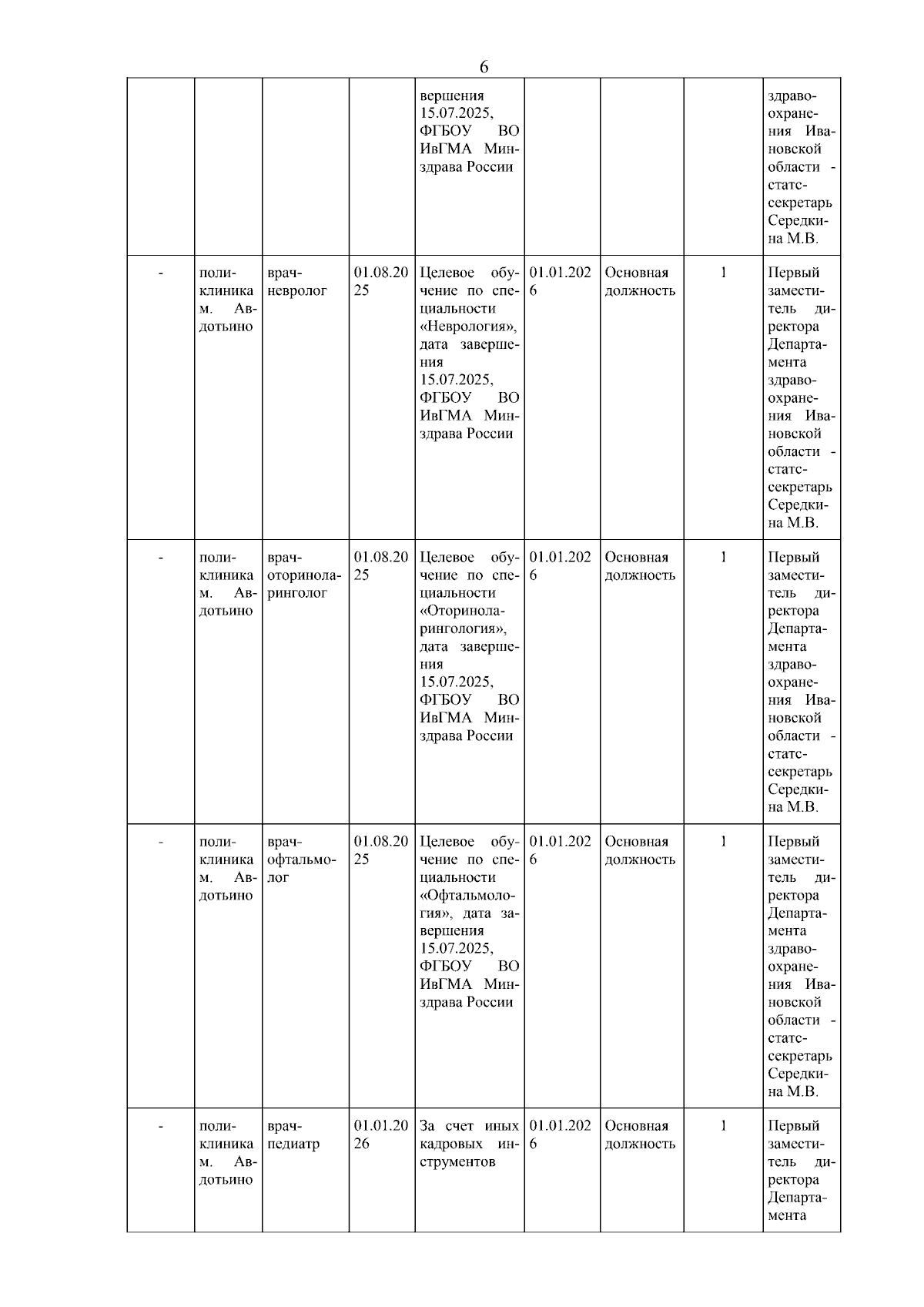 6

| | | | | | | | | |
|---|---|---|---|---|---|---|---|---|
| | | | | вершения 15.07.2025, ФГБОУ ВО ИвГМА Минздрава России | | | | здравоохранения Ивановской области - статс-секретарь Середкина М.В. |
| - | поликлиника м. Авдотьино | врач-невролог | 01.08.2025 | Целевое обучение по специальности «Неврология», дата завершения 15.07.2025, ФГБОУ ВО ИвГМА Минздрава России | 01.01.2026 | Основная должность | 1 | Первый заместитель директора Департамента здравоохранения Ивановской области - статс-секретарь Середкина М.В. |
| - | поликлиника м. Авдотьино | врач-оториноларинголог | 01.08.2025 | Целевое обучение по специальности «Оториноларингология», дата завершения 15.07.2025, ФГБОУ ВО ИвГМА Минздрава России | 01.01.2026 | Основная должность | 1 | Первый заместитель директора Департамента здравоохранения Ивановской области - статс-секретарь Середкина М.В. |
| - | поликлиника м. Авдотьино | врач-офтальмолог | 01.08.2025 | Целевое обучение по специальности «Офтальмология», дата завершения 15.07.2025, ФГБОУ ВО ИвГМА Минздрава России | 01.01.2026 | Основная должность | 1 | Первый заместитель директора Департамента здравоохранения Ивановской области - статс-секретарь Середкина М.В. |
| - | поликлиника м. Авдотьино | врач-педиатр | 01.01.2026 | За счет иных кадровых инструментов | 01.01.2026 | Основная должность | 1 | Первый заместитель директора Департамента |